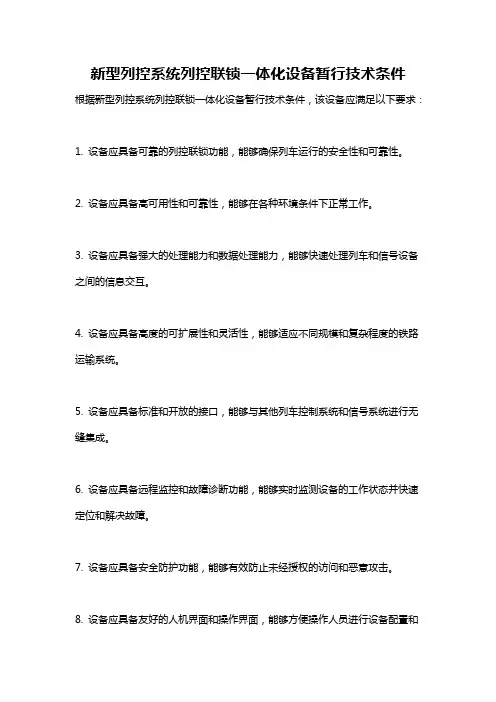 新型列控系统列控联锁一体化设备暂行技术条件

根据新型列控系统列控联锁一体化设备暂行技术条件，该设备应满足以下要求：

1. 设备应具备可靠的列控联锁功能，能够确保列车运行的安全性和可靠性。

2. 设备应具备高可用性和可靠性，能够在各种环境条件下正常工作。

3. 设备应具备强大的处理能力和数据处理能力，能够快速处理列车和信号设备之间的信息交互。

4. 设备应具备高度的可扩展性和灵活性，能够适应不同规模和复杂程度的铁路运输系统。

5. 设备应具备标准和开放的接口，能够与其他列车控制系统和信号系统进行无缝集成。

6. 设备应具备远程监控和故障诊断功能，能够实时监测设备的工作状态并快速定位和解决故障。

7. 设备应具备安全防护功能，能够有效防止未经授权的访问和恶意攻击。

8. 设备应具备友好的人机界面和操作界面，能够方便操作人员进行设备配置和